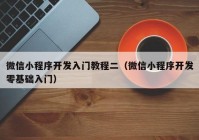 微信小程序开发入门教程二（微信小程序开发零基础入门）